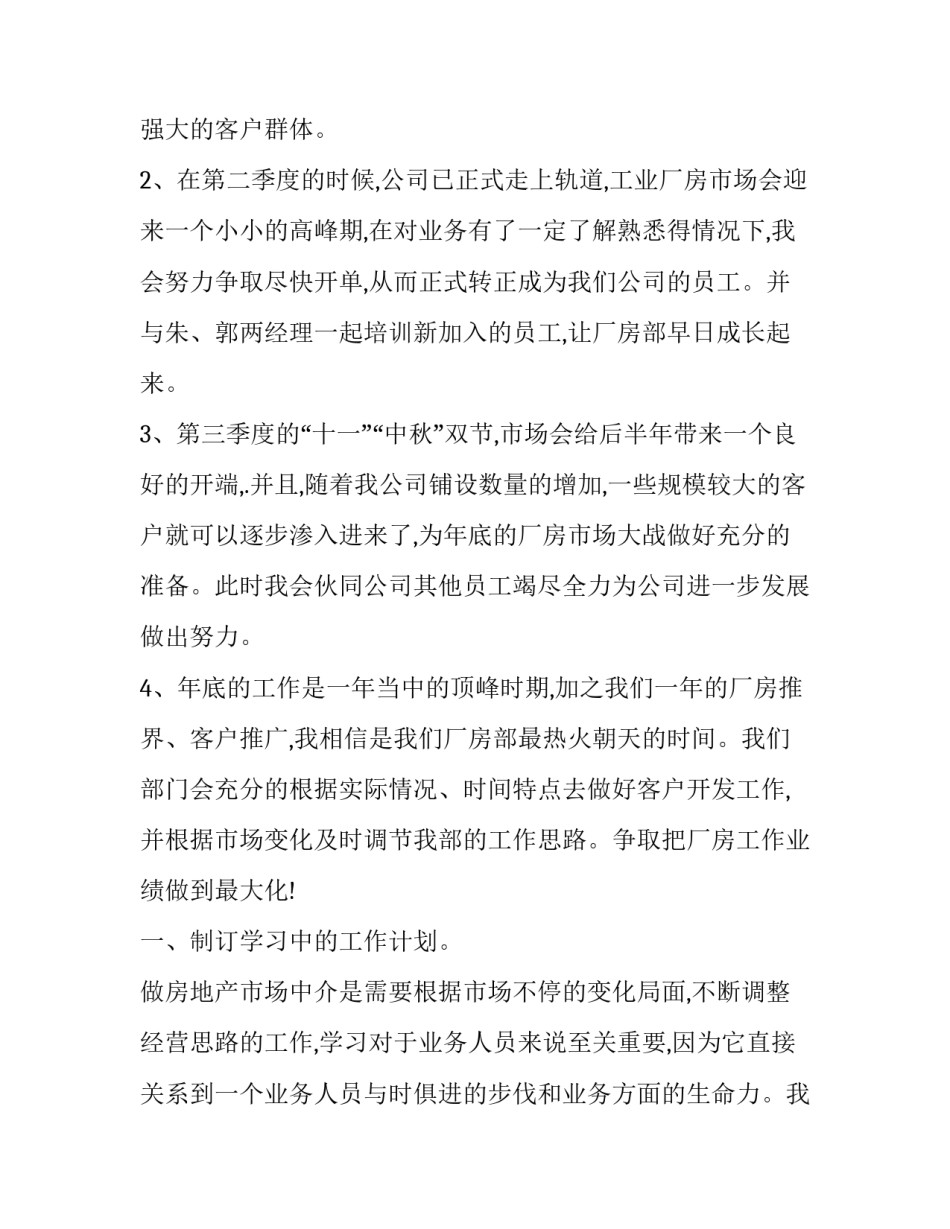 强大的客户群体。

2、在第二季度的时候,公司已正式走上轨道,工业厂房市场会迎来一个小小的高峰期,在对业务有了一定了解熟悉得情况下,我会努力争取尽快开单,从而正式转正成为我们公司的员工。并与朱、郭两经理一起培训新加入的员工,让厂房部早日成长起来。

3、第三季度的“十一”“中秋”双节,市场会给后半年带来一个良好的开端,.并且,随着我公司铺设数量的增加,一些规模较大的客户就可以逐步渗入进来了,为年底的厂房市场大战做好充分的准备。此时我会伙同公司其他员工竭尽全力为公司进一步发展做出努力。

4、年底的工作是一年当中的顶峰时期,加之我们一年的厂房推界、客户推广,我相信是我们厂房部最热火朝天的时间。我们部门会充分的根据实际情况、时间特点去做好客户开发工作,并根据市场变化及时调节我部的工作思路。争取把厂房工作业绩做到最大化!

一、制订学习中的工作计划。

做房地产市场中介是需要根据市场不停的变化局面,不断调整经营思路的工作,学习对于业务人员来说至关重要,因为它直接关系到一个业务人员与时俱进的步伐和业务方面的生命力。我